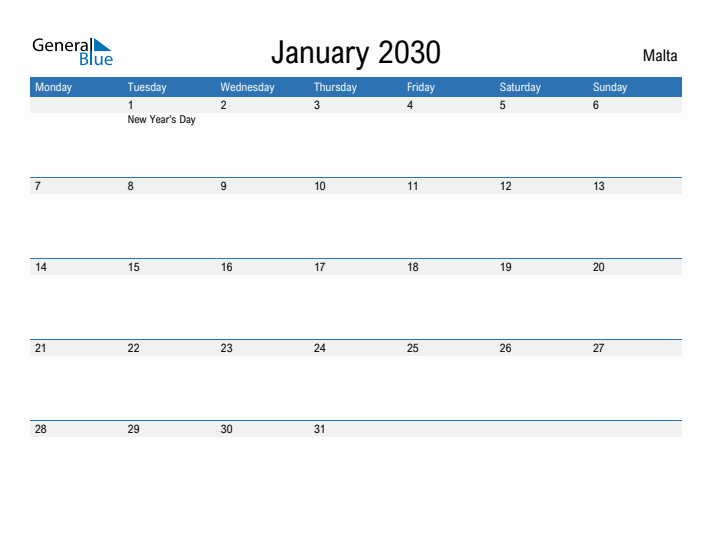 General Blue

January 2030

Malta

| Monday | Tuesday | Wednesday | Thursday | Friday | Saturday | Sunday |
|---|---|---|---|---|---|---|
|  | 1 New Year's Day | 2 | 3 | 4 | 5 | 6 |
| 7 | 8 | 9 | 10 | 11 | 12 | 13 |
| 14 | 15 | 16 | 17 | 18 | 19 | 20 |
| 21 | 22 | 23 | 24 | 25 | 26 | 27 |
| 28 | 29 | 30 | 31 |  |  |  |